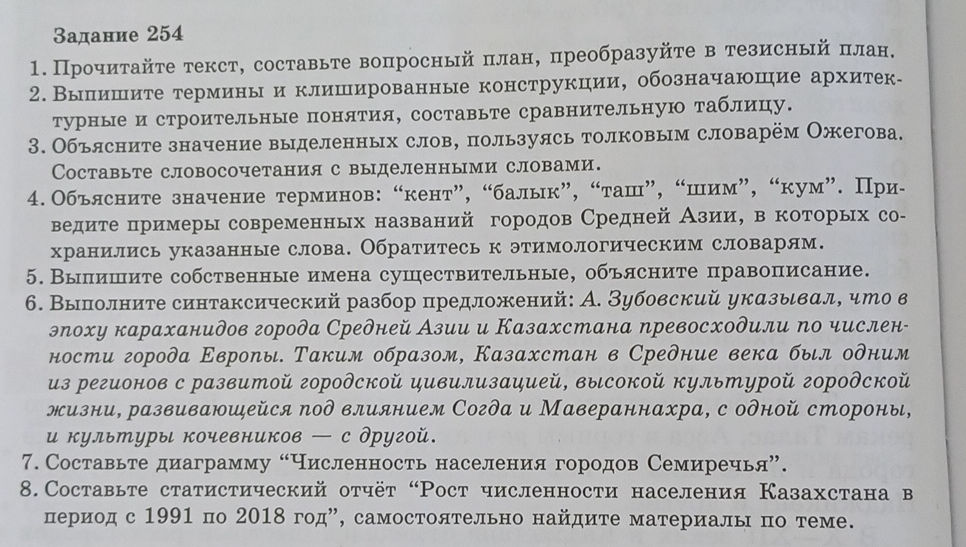 Задание 254

1. Прочитайте текст, составьте вопросный план, преобразуйте в тезисный план.
2. Выпишите термины и клишированные конструкции, обозначающие архитектурные и строительные понятия, составьте сравнительную таблицу.
3. Объясните значение выделенных слов, пользуясь толковым словарём Ожегова. Составьте словосочетания с выделенными словами.
4. Объясните значение терминов: "кент", "балык", "таш", "шим", "кум". Приведите примеры современных названий городов Средней Азии, в которых сохранились указанные слова. Обратитесь к этимологическим словарям.
5. Выпишите собственные имена существительные, объясните правописание.
6. Выполните синтаксический разбор предложений: А. Зубовский указывал, что в эпоху караханидов города Средней Азии и Казахстана превосходили по численности города Европы. Таким образом, Казахстан в Средние века был одним из регионов с развитой городской цивилизацией, высокой культурой городской жизни, развивающейся под влиянием Согда и Мавераннахра, с одной стороны, и культуры кочевников — с другой.
7. Составьте диаграмму "Численность населения городов Семиречья".
8. Составьте статистический отчёт "Рост численности населения Казахстана в период с 1991 по 2018 год", самостоятельно найдите материалы по теме.